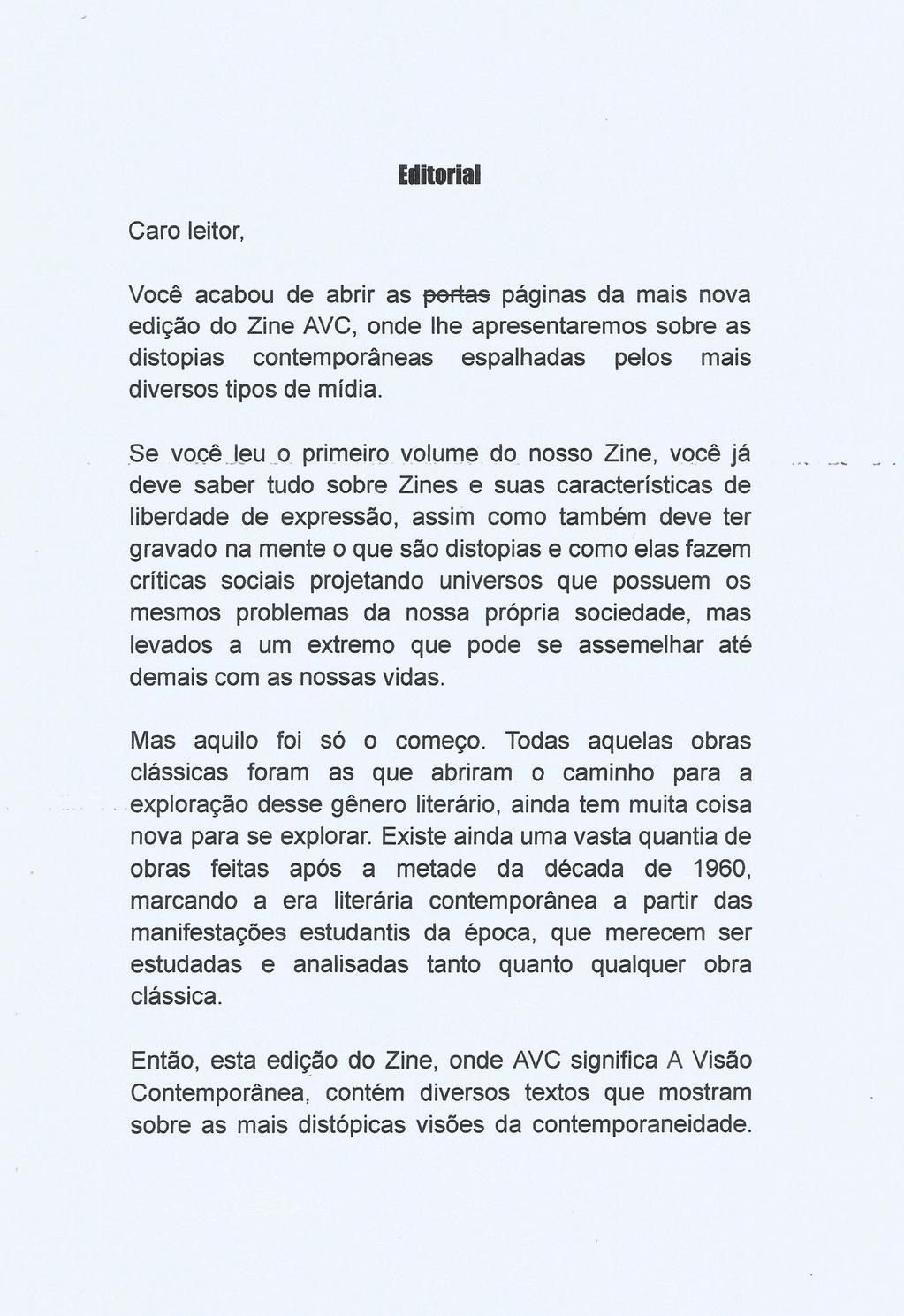 Editorial

Caro leitor,

Você acabou de abrir as ~~portas~~ páginas da mais nova edição do Zine AVC, onde lhe apresentaremos sobre as distopias contemporâneas espalhadas pelos mais diversos tipos de mídia.

Se você leu o primeiro volume do nosso Zine, você já deve saber tudo sobre Zines e suas características de liberdade de expressão, assim como também deve ter gravado na mente o que são distopias e como elas fazem críticas sociais projetando universos que possuem os mesmos problemas da nossa própria sociedade, mas levados a um extremo que pode se assemelhar até demais com as nossas vidas.

Mas aquilo foi só o começo. Todas aquelas obras clássicas foram as que abriram o caminho para a exploração desse gênero literário, ainda tem muita coisa nova para se explorar. Existe ainda uma vasta quantia de obras feitas após a metade da década de 1960, marcando a era literária contemporânea a partir das manifestações estudantis da época, que merecem ser estudadas e analisadas tanto quanto qualquer obra clássica.

Então, esta edição do Zine, onde AVC significa A Visão Contemporânea, contém diversos textos que mostram sobre as mais distópicas visões da contemporaneidade.